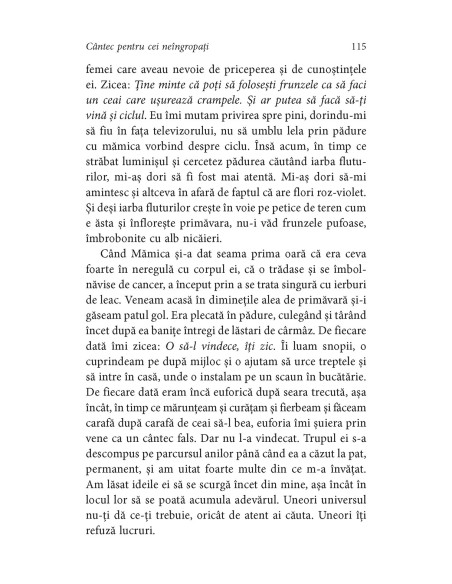 Cântec pentru cei neîngropați 115

femei care aveau nevoie de priceperea și de cunoștințele ei. Zicea: Ține minte că poți să folosești frunzele ca să faci un ceai care ușurează crampele. Și ar putea să facă să-ți vină și ciclul. Eu îmi mutam privirea spre pini, dorindu-mi să fiu în fața televizorului, nu să umblu lela prin pădure cu mămica vorbind despre ciclu. Însă acum, în timp ce străbat luminișul și cercetez pădurea căutând iarba fluturilor, mi-aș dori să fi fost mai atentă. Mi-aș dori să-mi amintesc și altceva în afară de faptul că are flori roz-violet. Și deși iarba fluturilor crește în voie pe petice de teren cum e ăsta și înflorește primăvara, nu-i văd frunzele pufoase, îmbrobonite cu alb nicăieri.

Când Mămica și-a dat seama prima oară că era ceva foarte în neregulă cu corpul ei, că o trădase și se îmbolnăvise de cancer, a început prin a se trata singură cu ierburi de leac. Veneam acasă în diminețile alea de primăvară și-i găseam patul gol. Era plecată în pădure, culegând și târând încet după ea banițe întregi de lăstari de cârmâz. De fiecare dată îmi zicea: O să-l vindece, îți zic. Îi luam snopii, o cuprindeam pe după mijloc și o ajutam să urce treptele și să intre în casă, unde o instalam pe un scaun în bucătărie. De fiecare dată eram încă euforică după seara trecută, așa încât, în timp ce mărunțeam și curățam și fierbeam și făceam carafă după carafă de ceai să-l bea, euforia îmi șuiera prin vene ca un cântec fals. Dar nu l-a vindecat. Trupul ei s-a descompus pe parcursul anilor până când ea a căzut la pat, permanent, și am uitat foarte multe din ce m-a învățat. Am lăsat ideile ei să se scurgă încet din mine, așa încât în locul lor să se poată acumula adevărul. Uneori universul nu-ți dă ce-ți trebuie, oricât de atent ai căuta. Uneori îți refuză lucruri.